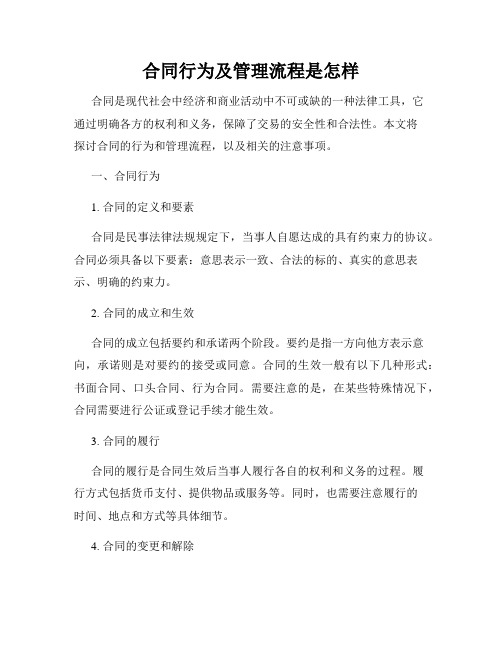 合同行为及管理流程是怎样

合同是现代社会中经济和商业活动中不可或缺的一种法律工具，它通过明确各方的权利和义务，保障了交易的安全性和合法性。本文将探讨合同的行为和管理流程，以及相关的注意事项。

一、合同行为

1. 合同的定义和要素

合同是民事法律法规规定下，当事人自愿达成的具有约束力的协议。合同必须具备以下要素：意思表示一致、合法的标的、真实的意思表示、明确的约束力。

2. 合同的成立和生效

合同的成立包括要约和承诺两个阶段。要约是指一方向他方表示意向，承诺则是对要约的接受或同意。合同的生效一般有以下几种形式：书面合同、口头合同、行为合同。需要注意的是，在某些特殊情况下，合同需要进行公证或登记手续才能生效。

3. 合同的履行

合同的履行是合同生效后当事人履行各自的权利和义务的过程。履行方式包括货币支付、提供物品或服务等。同时，也需要注意履行的时间、地点和方式等具体细节。

4. 合同的变更和解除